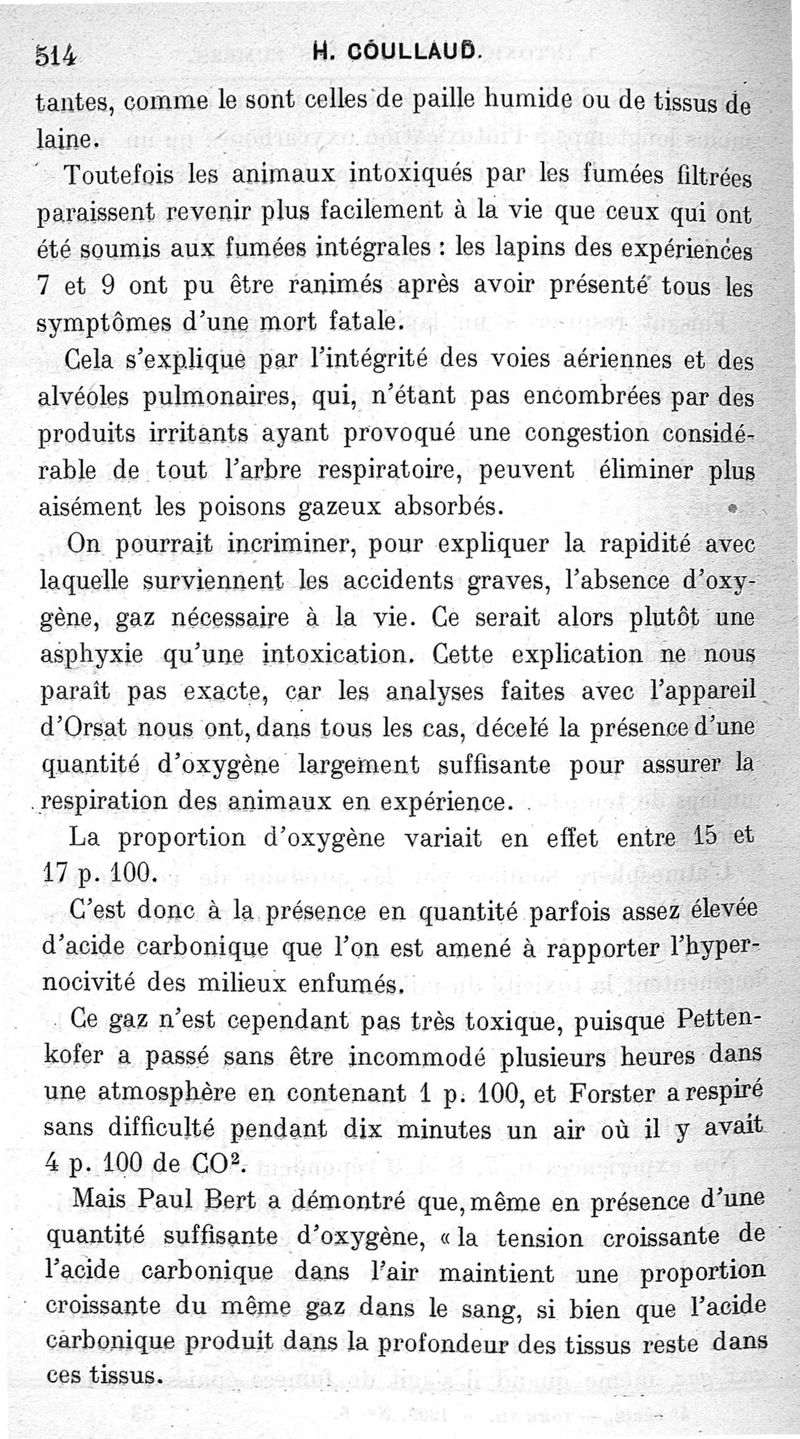 514 H. COULLAUD.

tantes, comme le sont celles de paille humide ou de tissus de laine.

Toutefois les animaux intoxiqués par les fumées filtrées paraissent revenir plus facilement à la vie que ceux qui ont été soumis aux fumées intégrales : les lapins des expériences 7 et 9 ont pu être ranimés après avoir présenté tous les symptômes d'une mort fatale.

Cela s'explique par l'intégrité des voies aériennes et des alvéoles pulmonaires, qui, n'étant pas encombrées par des produits irritants ayant provoqué une congestion considérable de tout l'arbre respiratoire, peuvent éliminer plus aisément les poisons gazeux absorbés.

On pourrait incriminer, pour expliquer la rapidité avec laquelle surviennent les accidents graves, l'absence d'oxygène, gaz nécessaire à la vie. Ce serait alors plutôt une asphyxie qu'une intoxication. Cette explication ne nous paraît pas exacte, car les analyses faites avec l'appareil d'Orsat nous ont, dans tous les cas, décelé la présence d'une quantité d'oxygène largement suffisante pour assurer la respiration des animaux en expérience.

La proportion d'oxygène variait en effet entre 15 et 17 p. 100.

C'est donc à la présence en quantité parfois assez élevée d'acide carbonique que l'on est amené à rapporter l'hypernocivité des milieux enfumés.

Ce gaz n'est cependant pas très toxique, puisque Pettenkofer a passé sans être incommodé plusieurs heures dans une atmosphère en contenant 1 p. 100, et Forster a respiré sans difficulté pendant dix minutes un air où il y avait 4 p. 100 de $CO^2$.

Mais Paul Bert a démontré que, même en présence d'une quantité suffisante d'oxygène, « la tension croissante de l'acide carbonique dans l'air maintient une proportion croissante du même gaz dans le sang, si bien que l'acide carbonique produit dans la profondeur des tissus reste dans ces tissus.